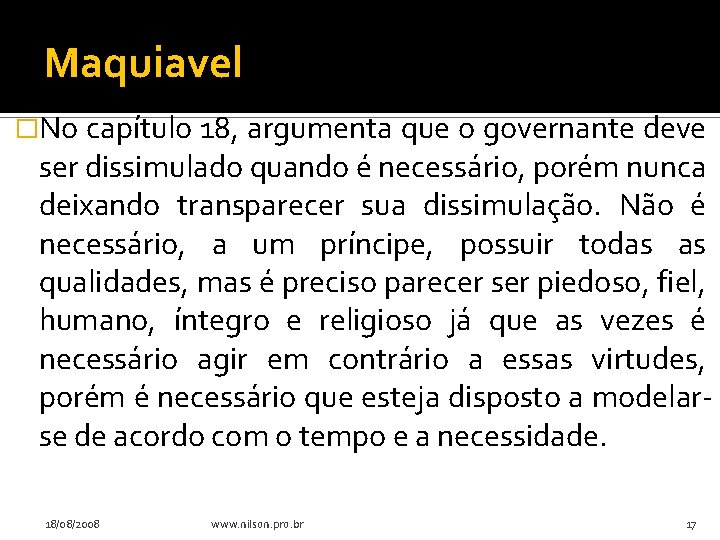 Maquiavel

No capítulo 18, argumenta que o governante deve ser dissimulado quando é necessário, porém nunca deixando transparecer sua dissimulação. Não é necessário, a um príncipe, possuir todas as qualidades, mas é preciso parecer ser piedoso, fiel, humano, íntegro e religioso já que as vezes é necessário agir em contrário a essas virtudes, porém é necessário que esteja disposto a modelar-se de acordo com o tempo e a necessidade.

18/08/2008 www.nilson.pro.br 17